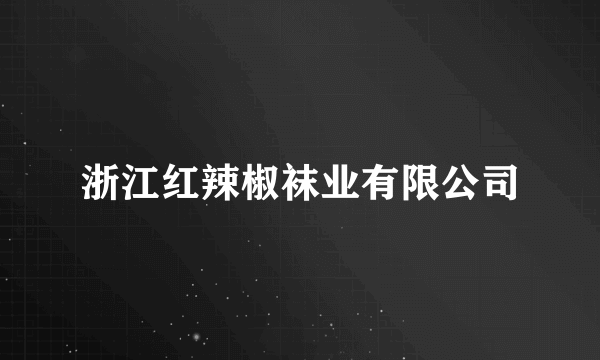 浙江红辣椒袜业有限公司